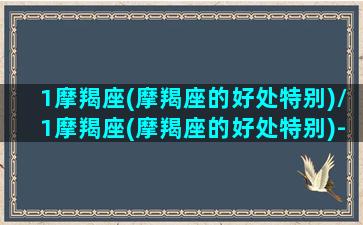 1摩羯座(摩羯座的好处特别)/
1摩羯座(摩羯座的好处特别)-